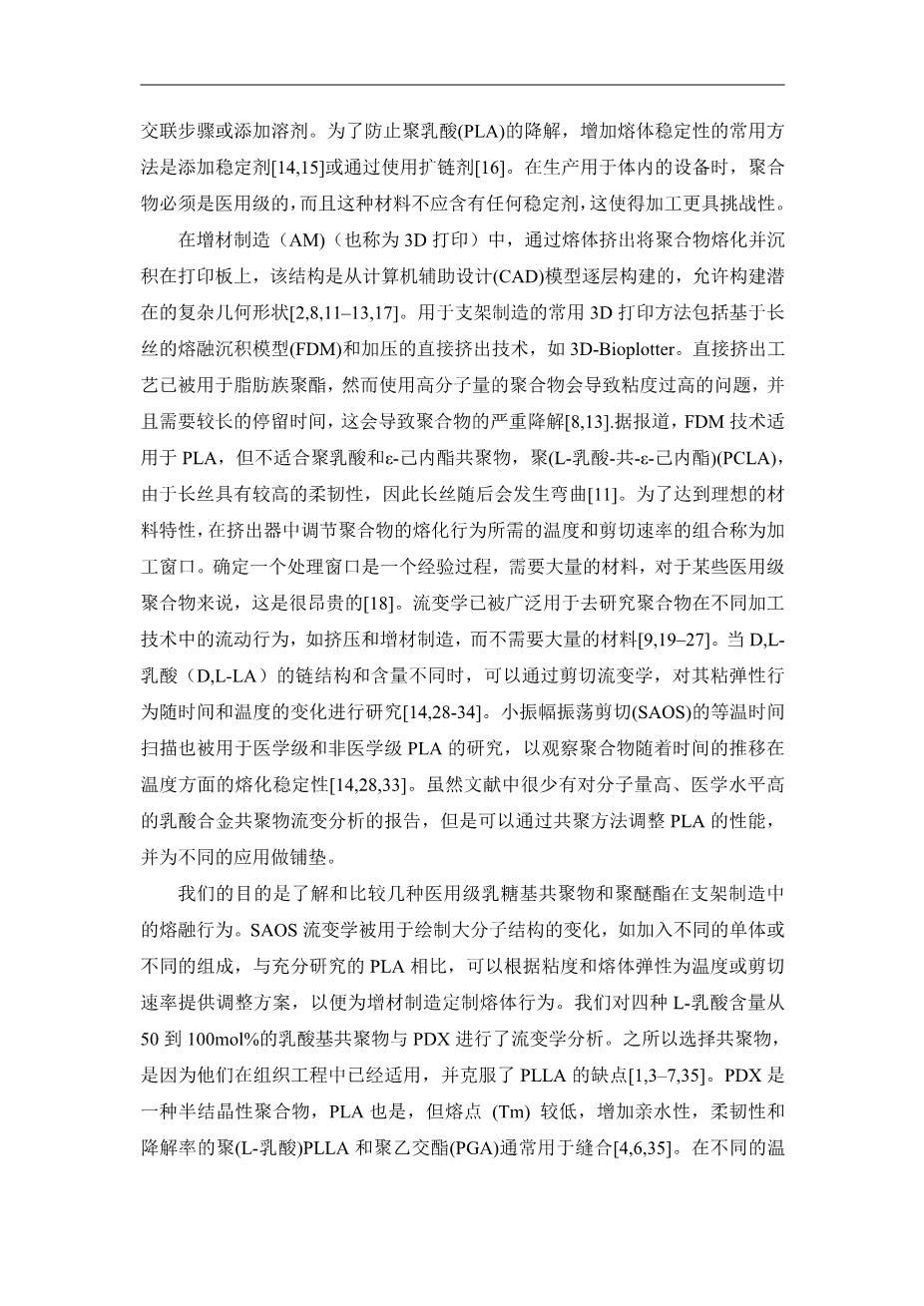 交联步骤或添加溶剂。为了防止聚乳酸(PLA)的降解，增加熔体稳定性的常用方法是添加稳定剂[14,15]或通过使用扩链剂[16]。在生产用于体内的设备时，聚合物必须是医用级的，而且这种材料不应含有任何稳定剂，这使得加工更具挑战性。

在增材制造（AM）（也称为 3D 打印）中，通过熔体挤出将聚合物熔化并沉积在打印板上，该结构是从计算机辅助设计(CAD)模型逐层构建的，允许构建潜在的复杂几何形状[2,8,11–13,17]。用于支架制造的常用 3D 打印方法包括基于长丝的熔融沉积模型(FDM)和加压的直接挤出技术，如 3D-Bioplotter。直接挤出工艺已被用于脂肪族聚酯，然而使用高分子量的聚合物会导致粘度过高的问题，并且需要较长的停留时间，这会导致聚合物的严重降解[8,13].据报道，FDM 技术适用于 PLA，但不适合聚乳酸和ε-己内酯共聚物，聚(L-乳酸-共-ε-己内酯)(PCLA)，由于长丝具有较高的柔韧性，因此长丝随后会发生弯曲[11]。为了达到理想的材料特性，在挤出器中调节聚合物的熔化行为所需的温度和剪切速率的组合称为加工窗口。确定一个处理窗口是一个经验过程，需要大量的材料，对于某些医用级聚合物来说，这是很昂贵的[18]。流变学已被广泛用于去研究聚合物在不同加工技术中的流动行为，如挤压和增材制造，而不需要大量的材料[9,19–27]。当 D,L-乳酸（D,L-LA）的链结构和含量不同时，可以通过剪切流变学，对其粘弹性行为随时间和温度的变化进行研究[14,28-34]。小振幅振荡剪切(SAOS)的等温时间扫描也被用于医学级和非医学级 PLA 的研究，以观察聚合物随着时间的推移在温度方面的熔化稳定性[14,28,33]。虽然文献中很少有对分子量高、医学水平高的乳酸合金共聚物流变分析的报告，但是可以通过共聚方法调整 PLA 的性能，并为不同的应用做铺垫。

我们的目的是了解和比较几种医用级乳糖基共聚物和聚醚酯在支架制造中的熔融行为。SAOS 流变学被用于绘制大分子结构的变化，如加入不同的单体或不同的组成，与充分研究的 PLA 相比，可以根据粘度和熔体弹性为温度或剪切速率提供调整方案，以便为增材制造定制熔体行为。我们对四种 L-乳酸含量从 50 到 100mol%的乳酸基共聚物与 PDX 进行了流变学分析。之所以选择共聚物，是因为他们在组织工程中已经适用，并克服了 PLLA 的缺点[1,3–7,35]。PDX 是一种半结晶性聚合物，PLA 也是，但熔点 (Tm) 较低，增加亲水性，柔韧性和降解率的聚(L-乳酸)PLLA 和聚乙交酯(PGA)通常用于缝合[4,6,35]。在不同的温